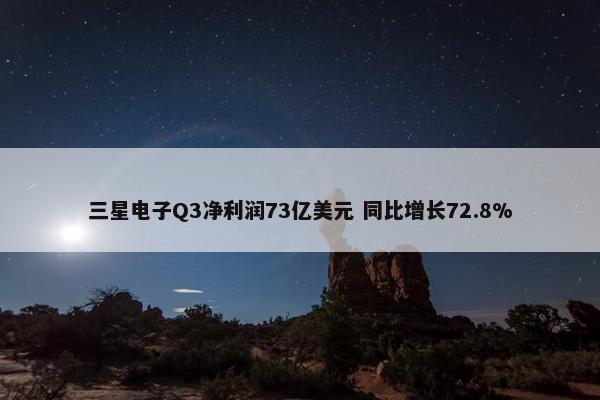 三星电子Q3净利润73亿美元 同比增长72.8%